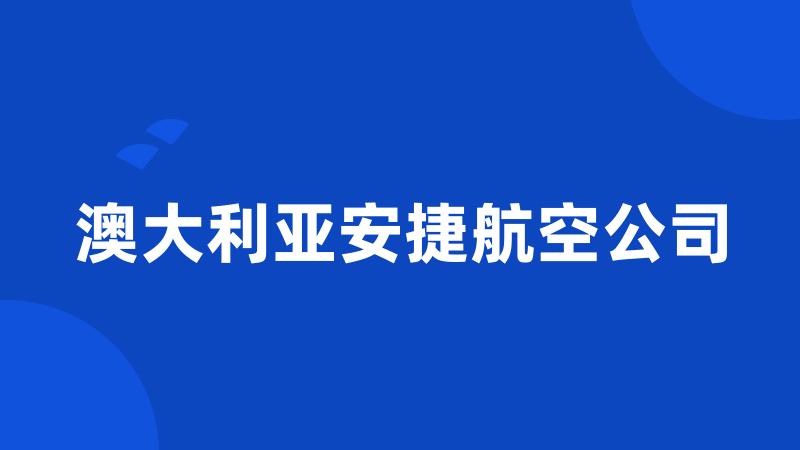 澳大利亚安捷航空公司